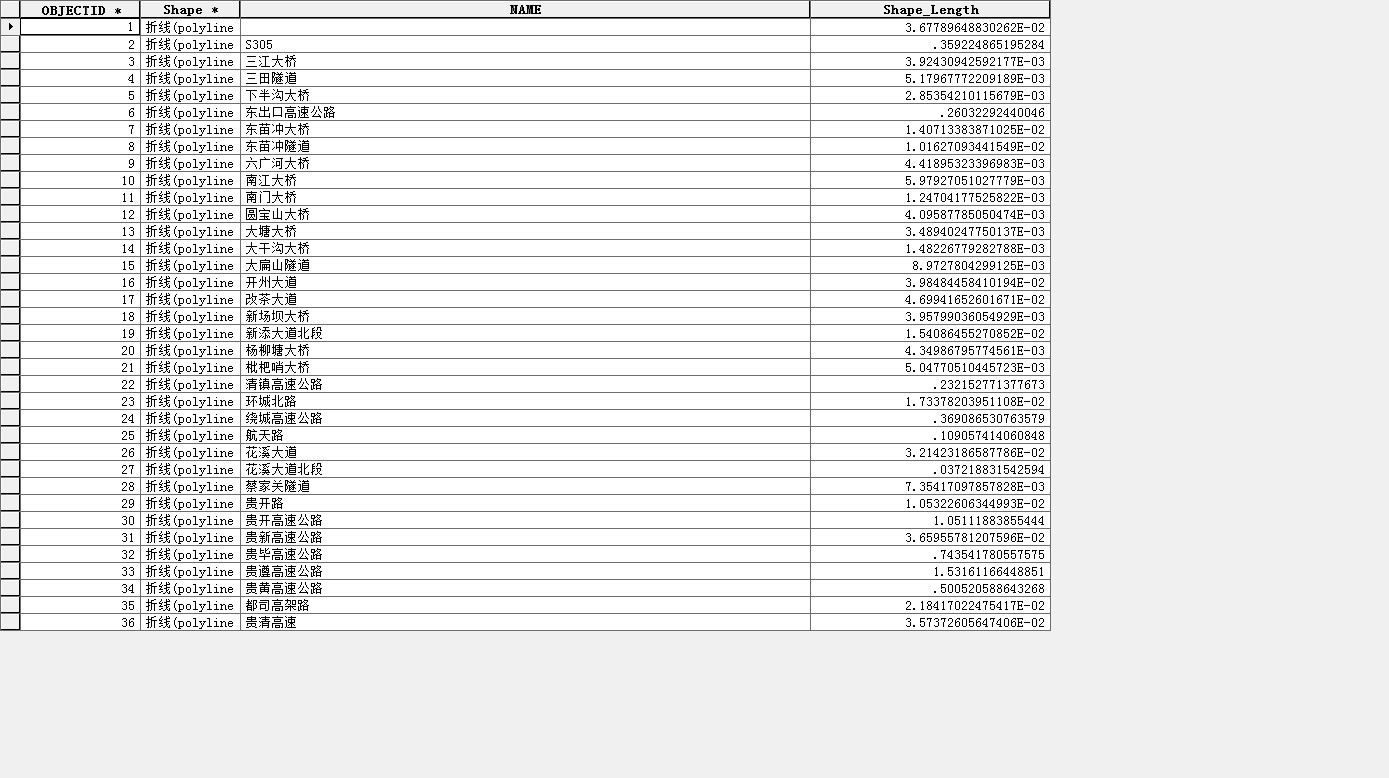 | OBJECTID * | Shape * | NAME | Shape_Length |
|---|---|---|---|
| 1 | 折线(polyline |  | 3.67789648830262E-02 |
| 2 | 折线(polyline | S305 | .359224865195284 |
| 3 | 折线(polyline | 三江大桥 | 3.92430942592177E-03 |
| 4 | 折线(polyline | 三田隧道 | 5.17967772209189E-03 |
| 5 | 折线(polyline | 下半沟大桥 | 2.85354210115679E-03 |
| 6 | 折线(polyline | 东出口高速公路 | .26032292440046 |
| 7 | 折线(polyline | 东苗冲大桥 | 1.40713383871025E-02 |
| 8 | 折线(polyline | 东苗冲隧道 | 1.01627093441549E-02 |
| 9 | 折线(polyline | 六广河大桥 | 4.41895323396983E-03 |
| 10 | 折线(polyline | 南江大桥 | 5.97927051027779E-03 |
| 11 | 折线(polyline | 南门大桥 | 1.24704177525822E-03 |
| 12 | 折线(polyline | 圆宝山大桥 | 4.09587785050474E-03 |
| 13 | 折线(polyline | 大塘大桥 | 3.48940247750137E-03 |
| 14 | 折线(polyline | 大干沟大桥 | 1.48226779282788E-03 |
| 15 | 折线(polyline | 大扁山隧道 | 8.9727804299125E-03 |
| 16 | 折线(polyline | 开州大道 | 3.98484458410194E-02 |
| 17 | 折线(polyline | 改茶大道 | 4.69941652601671E-02 |
| 18 | 折线(polyline | 新场坝大桥 | 3.95799036054929E-03 |
| 19 | 折线(polyline | 新添大道北段 | 1.54086455270852E-02 |
| 20 | 折线(polyline | 杨柳塘大桥 | 4.34986795774561E-03 |
| 21 | 折线(polyline | 枇杷哨大桥 | 5.04770510445723E-03 |
| 22 | 折线(polyline | 清镇高速公路 | .232152771377673 |
| 23 | 折线(polyline | 环城北路 | 1.73378203951108E-02 |
| 24 | 折线(polyline | 绕城高速公路 | .369086530763579 |
| 25 | 折线(polyline | 航天路 | .109057414060848 |
| 26 | 折线(polyline | 花溪大道 | 3.21423186587786E-02 |
| 27 | 折线(polyline | 花溪大道北段 | .037218831542594 |
| 28 | 折线(polyline | 蔡家关隧道 | 7.35417097857828E-03 |
| 29 | 折线(polyline | 贵开路 | 1.05322606344993E-02 |
| 30 | 折线(polyline | 贵开高速公路 | 1.05111883855444 |
| 31 | 折线(polyline | 贵新高速公路 | 3.65955781207596E-02 |
| 32 | 折线(polyline | 贵毕高速公路 | .743541780557575 |
| 33 | 折线(polyline | 贵遵高速公路 | 1.53161166448851 |
| 34 | 折线(polyline | 贵黄高速公路 | .500520588643268 |
| 35 | 折线(polyline | 都司高架路 | 2.18417022475417E-02 |
| 36 | 折线(polyline | 贵清高速 | 3.57372605647406E-02 |